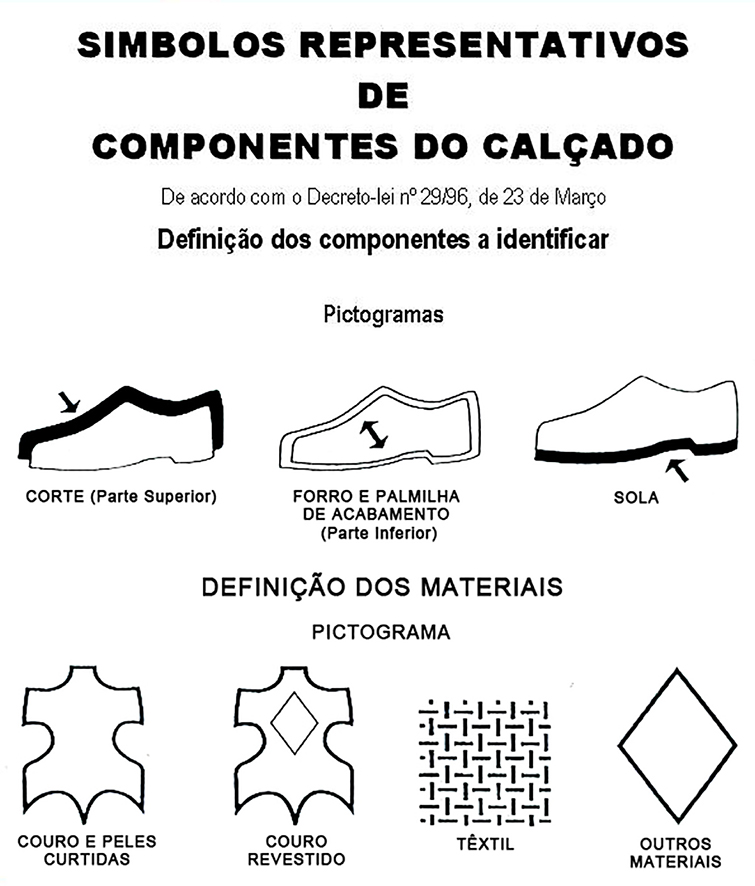 SIMBOLOS REPRESENTATIVOS
DE
COMPONENTES DO CALÇADO

De acordo com o Decreto-lei nº 29/96, de 23 de Março

Definição dos componentes a identificar

Pictogramas

CORTE (Parte Superior)

FORRO E PALMILHA DE ACABAMENTO (Parte Inferior)

SOLA

DEFINIÇÃO DOS MATERIAIS

PICTOGRAMA

COURO E PELES CURTIDAS

COURO REVESTIDO

TÊXTIL

OUTROS MATERIAIS